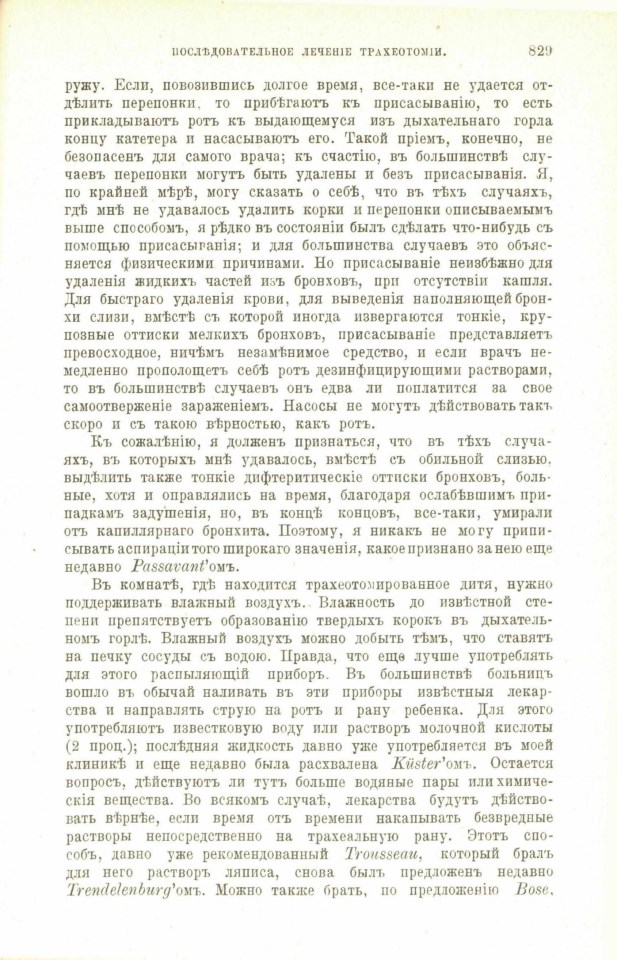 ПОСЛѢДОВАТЕЛЬНОЕ ЛЕЧЕНІЕ ТРАХЕОТОМІИ. 829

ружу. Если, повозившись долгое время, все-таки не удается отдѣлить перепонки, то прибѣгаютъ къ присасыванію, то есть прикладываютъ ротъ къ выдающемуся изъ дыхательнаго горла концу катетера и насасываютъ его. Такой пріемъ, конечно, не безопасенъ для самого врача; къ счастію, въ большинствѣ случаевъ перепонки могутъ быть удалены и безъ присасыванія. Я, по крайней мѣрѣ, могу сказать о себѣ, что въ тѣхъ случаяхъ, гдѣ мнѣ не удавалось удалить корки и перепонки описываемымъ выше способомъ, я рѣдко въ состояніи былъ сдѣлать что-нибудь съ помощью присасыванія; и для большинства случаевъ это объясняется физическими причинами. Но присасываніе неизбѣжно для удаленія жидкихъ частей изъ бронховъ, при отсутствіи кашля. Для быстраго удаленія крови, для выведенія наполняющей бронхи слизи, вмѣстѣ съ которой иногда извергаются тонкіе, крупозные оттиски мелкихъ бронховъ, присасываніе представляетъ превосходное, ничѣмъ незамѣнимое средство, и если врачъ немедленно прополощетъ себѣ ротъ дезинфицирующими растворами, то въ большинствѣ случаевъ онъ едва ли поплатится за свое самоотверженіе зараженіемъ. Насосы не могутъ дѣйствовать такъ скоро и съ такою вѣрностью, какъ ротъ.

Къ сожалѣнію, я долженъ признаться, что въ тѣхъ случаяхъ, въ которыхъ мнѣ удавалось, вмѣстѣ съ обильной слизью, выдѣлить также тонкіе дифтеритическіе оттиски бронховъ, больные, хотя и оправлялись на время, благодаря ослабѣвшимъ припадкамъ задушенія, но, въ концѣ концовъ, все-таки, умирали отъ капиллярнаго бронхита. Поэтому, я никакъ не могу приписывать аспираціи того широкаго значенія, какое признано за нею еще недавно Passavant'омъ.

Въ комнатѣ, гдѣ находится трахеотомированное дитя, нужно поддерживать влажный воздухъ. Влажность до извѣстной степени препятствуетъ образованію твердыхъ корокъ въ дыхательномъ горлѣ. Влажный воздухъ можно добыть тѣмъ, что ставятъ на печку сосуды съ водою. Правда, что еще лучше употреблять для этого распыляющій приборъ. Въ большинствѣ больницъ вошло въ обычай наливать въ эти приборы извѣстныя лекарства и направлять струю на ротъ и рану ребенка. Для этого употребляютъ известковую воду или растворъ молочной кислоты (2 проц.); послѣдняя жидкость давно уже употребляется въ моей клиникѣ и еще недавно была расхвалена Küster'омъ. Остается вопросъ, дѣйствуютъ ли тутъ больше водяные пары или химическія вещества. Во всякомъ случаѣ, лекарства будутъ дѣйствовать вѣрнѣе, если время отъ времени накапывать безвредные растворы непосредственно на трахеальную рану. Этотъ способъ, давно уже рекомендованный Trousseau, который бралъ для него растворъ ляписа, снова былъ предложенъ недавно Trendelenburg'омъ. Можно также брать, по предложенію Bose,